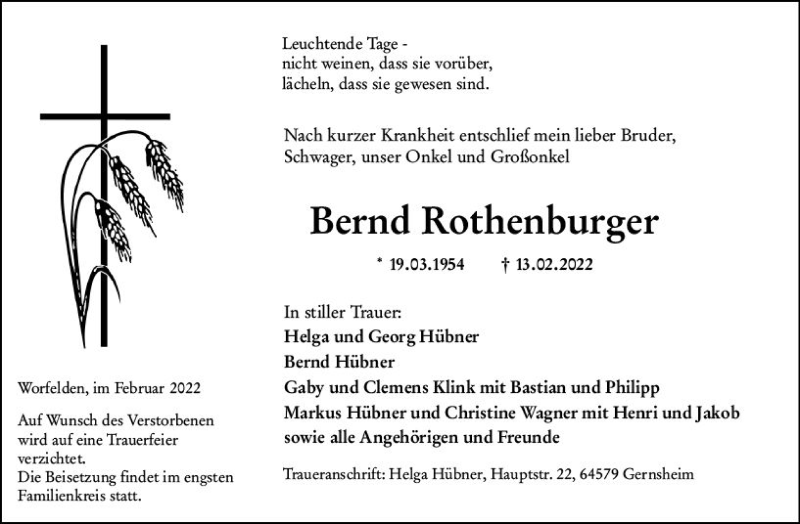 Leuchtende Tage -
nicht weinen, dass sie vorüber,
lächeln, dass sie gewesen sind.

Nach kurzer Krankheit entschlief mein lieber Bruder, Schwager, unser Onkel und Großonkel

Bernd Rothenburger

* 19.03.1954 † 13.02.2022

In stiller Trauer:
Helga und Georg Hübner
Bernd Hübner
Gaby und Clemens Klink mit Bastian und Philipp
Markus Hübner und Christine Wagner mit Henri und Jakob
sowie alle Angehörigen und Freunde

Traueranschrift: Helga Hübner, Hauptstr. 22, 64579 Gernsheim

Worfelden, im Februar 2022

Auf Wunsch des Verstorbenen wird auf eine Trauerfeier verzichtet.
Die Beisetzung findet im engsten Familienkreis statt.